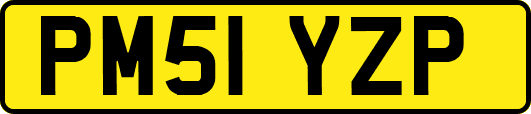 PM51 YZP